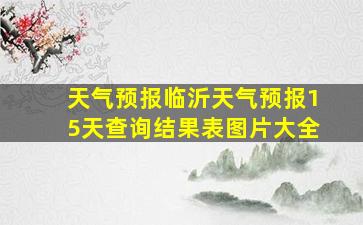 天气预报临沂天气预报15天查询结果表图片大全